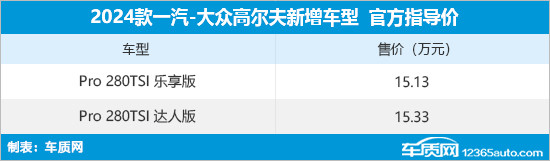 2024款一汽-大众高尔夫新增车型 官方指导价

| 车型 | 售价（万元） |
|---|---|
| Pro 280TSI 乐享版 | 15.13 |
| Pro 280TSI 达人版 | 15.33 |

制表：车质网

车质网 12365auto.com